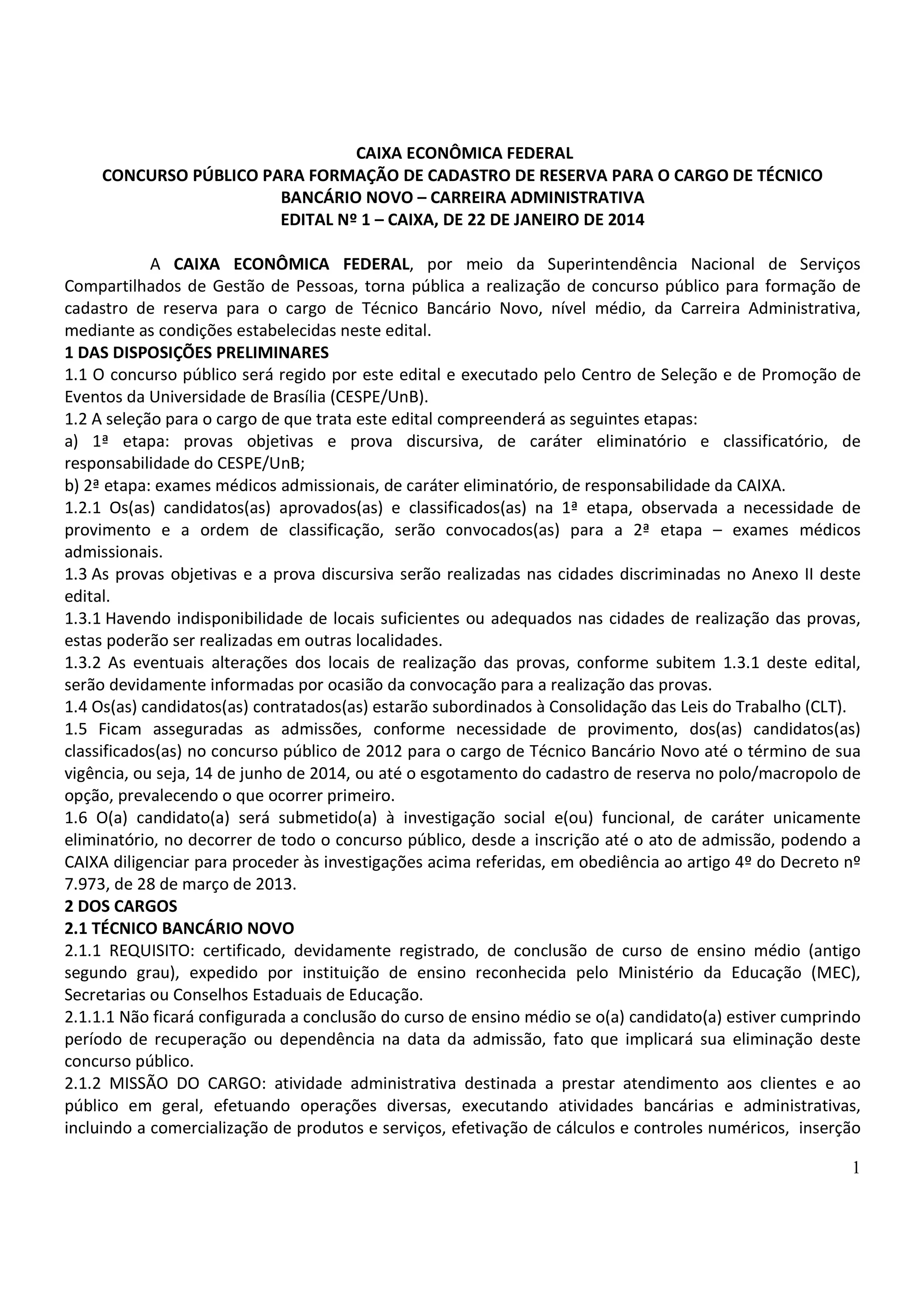 CAIXA ECONÔMICA FEDERAL
CONCURSO PÚBLICO PARA FORMAÇÃO DE CADASTRO DE RESERVA PARA O CARGO DE TÉCNICO BANCÁRIO NOVO – CARREIRA ADMINISTRATIVA
EDITAL Nº 1 – CAIXA, DE 22 DE JANEIRO DE 2014

A CAIXA ECONÔMICA FEDERAL, por meio da Superintendência Nacional de Serviços Compartilhados de Gestão de Pessoas, torna pública a realização de concurso público para formação de cadastro de reserva para o cargo de Técnico Bancário Novo, nível médio, da Carreira Administrativa, mediante as condições estabelecidas neste edital.
1 DAS DISPOSIÇÕES PRELIMINARES
1.1 O concurso público será regido por este edital e executado pelo Centro de Seleção e de Promoção de Eventos da Universidade de Brasília (CESPE/UnB).
1.2 A seleção para o cargo de que trata este edital compreenderá as seguintes etapas:
a) 1ª etapa: provas objetivas e prova discursiva, de caráter eliminatório e classificatório, de responsabilidade do CESPE/UnB;
b) 2ª etapa: exames médicos admissionais, de caráter eliminatório, de responsabilidade da CAIXA.
1.2.1 Os(as) candidatos(as) aprovados(as) e classificados(as) na 1ª etapa, observada a necessidade de provimento e a ordem de classificação, serão convocados(as) para a 2ª etapa – exames médicos admissionais.
1.3 As provas objetivas e a prova discursiva serão realizadas nas cidades discriminadas no Anexo II deste edital.
1.3.1 Havendo indisponibilidade de locais suficientes ou adequados nas cidades de realização das provas, estas poderão ser realizadas em outras localidades.
1.3.2 As eventuais alterações dos locais de realização das provas, conforme subitem 1.3.1 deste edital, serão devidamente informadas por ocasião da convocação para a realização das provas.
1.4 Os(as) candidatos(as) contratados(as) estarão subordinados à Consolidação das Leis do Trabalho (CLT).
1.5 Ficam asseguradas as admissões, conforme necessidade de provimento, dos(as) candidatos(as) classificados(as) no concurso público de 2012 para o cargo de Técnico Bancário Novo até o término de sua vigência, ou seja, 14 de junho de 2014, ou até o esgotamento do cadastro de reserva no polo/macropolo de opção, prevalecendo o que ocorrer primeiro.
1.6 O(a) candidato(a) será submetido(a) à investigação social e(ou) funcional, de caráter unicamente eliminatório, no decorrer de todo o concurso público, desde a inscrição até o ato de admissão, podendo a CAIXA diligenciar para proceder às investigações acima referidas, em obediência ao artigo 4º do Decreto nº 7.973, de 28 de março de 2013.
2 DOS CARGOS
2.1 TÉCNICO BANCÁRIO NOVO
2.1.1 REQUISITO: certificado, devidamente registrado, de conclusão de curso de ensino médio (antigo segundo grau), expedido por instituição de ensino reconhecida pelo Ministério da Educação (MEC), Secretarias ou Conselhos Estaduais de Educação.
2.1.1.1 Não ficará configurada a conclusão do curso de ensino médio se o(a) candidato(a) estiver cumprindo período de recuperação ou dependência na data da admissão, fato que implicará sua eliminação deste concurso público.
2.1.2 MISSÃO DO CARGO: atividade administrativa destinada a prestar atendimento aos clientes e ao público em geral, efetuando operações diversas, executando atividades bancárias e administrativas, incluindo a comercialização de produtos e serviços, efetivação de cálculos e controles numéricos, inserção

1